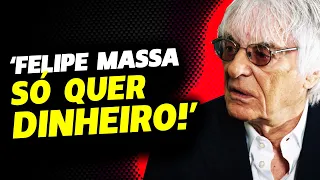 ‘FELIPE MASSA SÓ QUER DINHEIRO!’